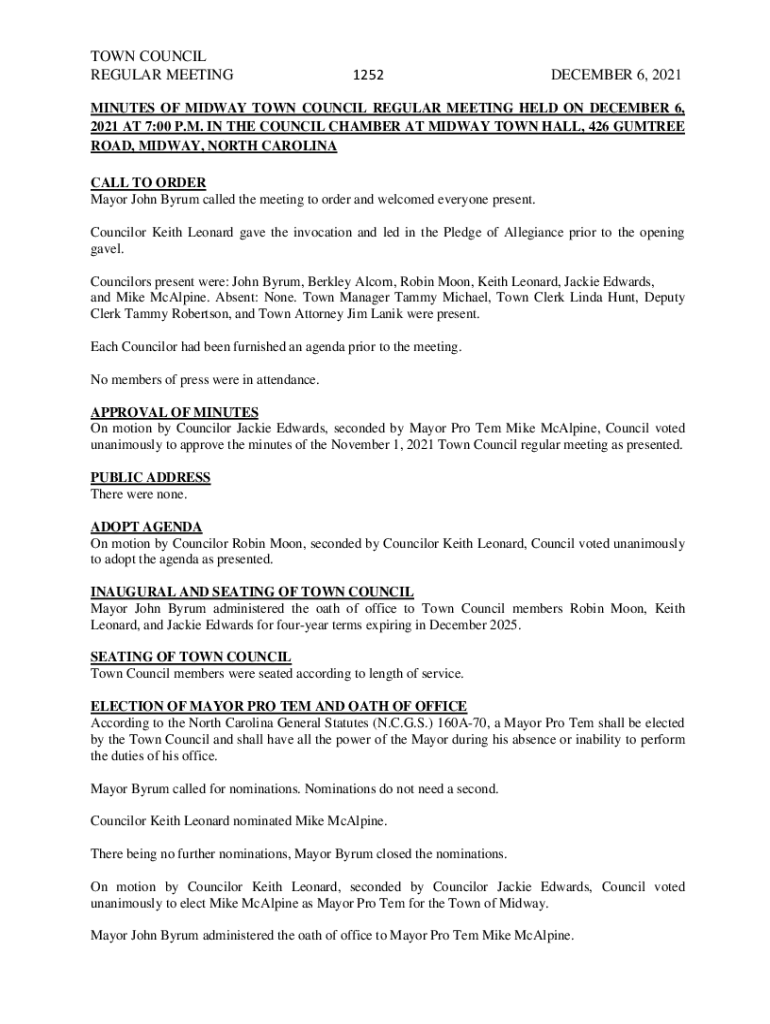 TOWN COUNCIL
REGULAR MEETING 1252 DECEMBER 6, 2021

MINUTES OF MIDWAY TOWN COUNCIL REGULAR MEETING HELD ON DECEMBER 6, 2021 AT 7:00 P.M. IN THE COUNCIL CHAMBER AT MIDWAY TOWN HALL, 426 GUMTREE ROAD, MIDWAY, NORTH CAROLINA

CALL TO ORDER
Mayor John Byrum called the meeting to order and welcomed everyone present.

Councilor Keith Leonard gave the invocation and led in the Pledge of Allegiance prior to the opening gavel.

Councilors present were: John Byrum, Berkley Alcorn, Robin Moon, Keith Leonard, Jackie Edwards, and Mike McAlpine. Absent: None. Town Manager Tammy Michael, Town Clerk Linda Hunt, Deputy Clerk Tammy Robertson, and Town Attorney Jim Lanik were present.

Each Councilor had been furnished an agenda prior to the meeting.

No members of press were in attendance.

APPROVAL OF MINUTES
On motion by Councilor Jackie Edwards, seconded by Mayor Pro Tem Mike McAlpine, Council voted unanimously to approve the minutes of the November 1, 2021 Town Council regular meeting as presented.

PUBLIC ADDRESS
There were none.

ADOPT AGENDA
On motion by Councilor Robin Moon, seconded by Councilor Keith Leonard, Council voted unanimously to adopt the agenda as presented.

INAUGURAL AND SEATING OF TOWN COUNCIL
Mayor John Byrum administered the oath of office to Town Council members Robin Moon, Keith Leonard, and Jackie Edwards for four-year terms expiring in December 2025.

SEATING OF TOWN COUNCIL
Town Council members were seated according to length of service.

ELECTION OF MAYOR PRO TEM AND OATH OF OFFICE
According to the North Carolina General Statutes (N.C.G.S.) 160A-70, a Mayor Pro Tem shall be elected by the Town Council and shall have all the power of the Mayor during his absence or inability to perform the duties of his office.

Mayor Byrum called for nominations. Nominations do not need a second.

Councilor Keith Leonard nominated Mike McAlpine.

There being no further nominations, Mayor Byrum closed the nominations.

On motion by Councilor Keith Leonard, seconded by Councilor Jackie Edwards, Council voted unanimously to elect Mike McAlpine as Mayor Pro Tem for the Town of Midway.

Mayor John Byrum administered the oath of office to Mayor Pro Tem Mike McAlpine.